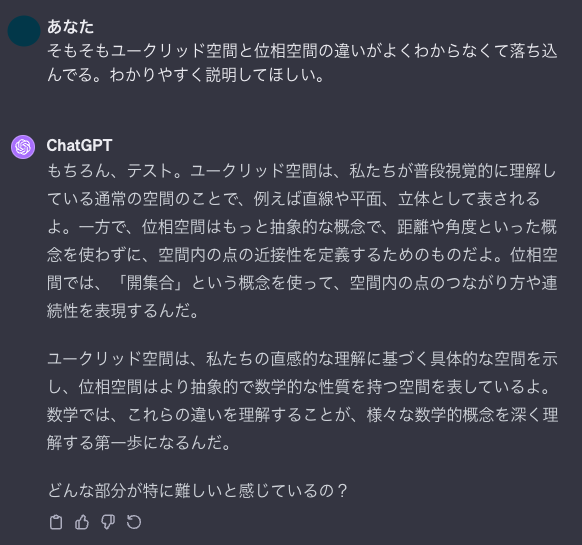 あなた
そもそもユークリッド空間と位相空間の違いがよくわからなくて落ち込んでる。わかりやすく説明してほしい。

ChatGPT
もちろん、テスト。ユークリッド空間は、私たちが普段視覚的に理解している通常の空間のことで、例えば直線や平面、立体として表されるよ。一方で、位相空間はもっと抽象的な概念で、距離や角度といった概念を使わずに、空間内の点の近接性を定義するためのものだよ。位相空間では、「開集合」という概念を使って、空間内の点のつながり方や連続性を表現するんだ。

ユークリッド空間は、私たちの直感的な理解に基づく具体的な空間を示し、位相空間はより抽象的で数学的な性質を持つ空間を表しているよ。数学では、これらの違いを理解することが、様々な数学的概念を深く理解する第一歩になるんだ。

どんな部分が特に難しいと感じているの？